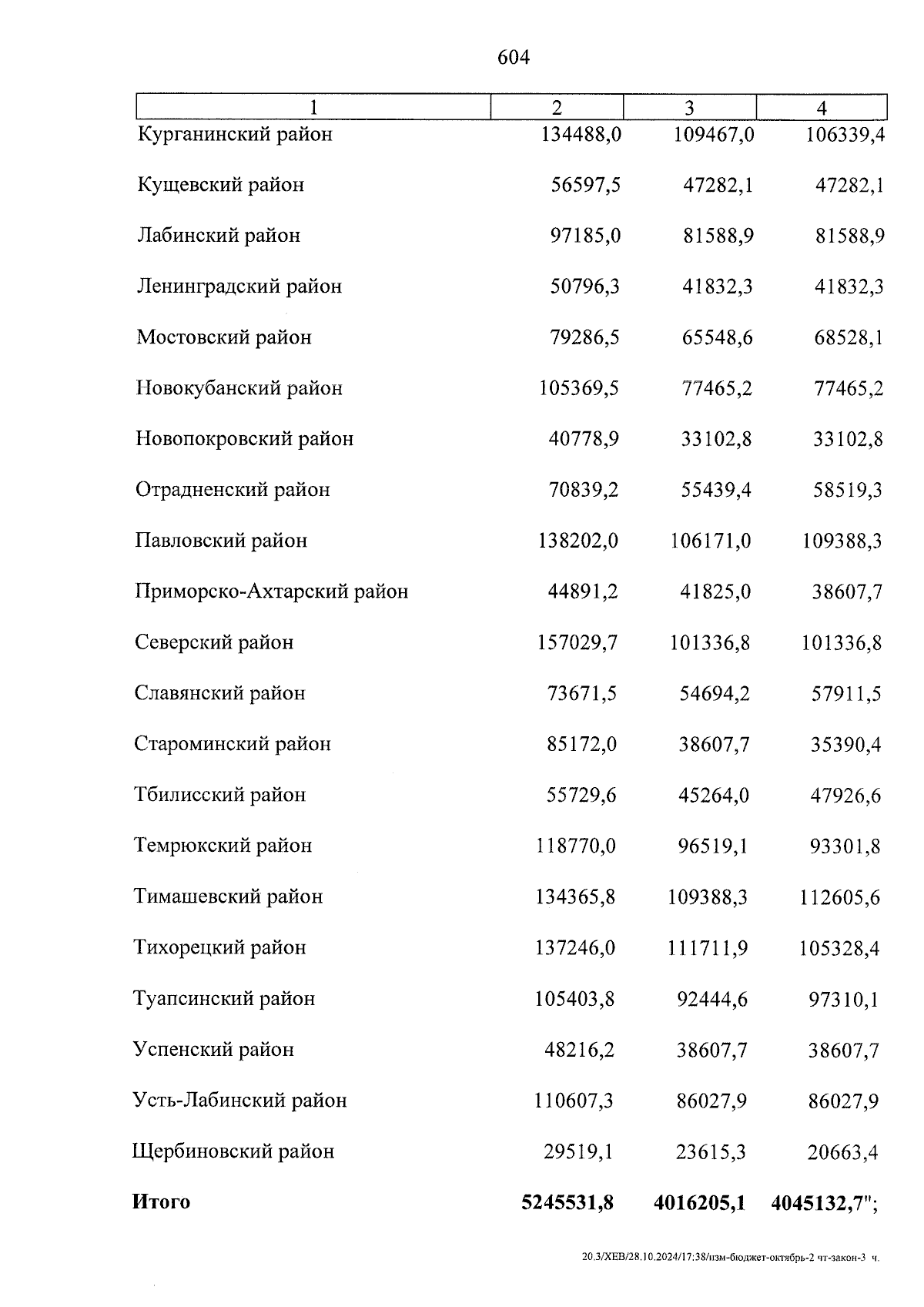 604

| 1 | 2 | 3 | 4 |
|---|---|---|---|
| Курганинский район | 134488,0 | 109467,0 | 106339,4 |
| Кущевский район | 56597,5 | 47282,1 | 47282,1 |
| Лабинский район | 97185,0 | 81588,9 | 81588,9 |
| Ленинградский район | 50796,3 | 41832,3 | 41832,3 |
| Мостовский район | 79286,5 | 65548,6 | 68528,1 |
| Новокубанский район | 105369,5 | 77465,2 | 77465,2 |
| Новопокровский район | 40778,9 | 33102,8 | 33102,8 |
| Отрадненский район | 70839,2 | 55439,4 | 58519,3 |
| Павловский район | 138202,0 | 106171,0 | 109388,3 |
| Приморско-Ахтарский район | 44891,2 | 41825,0 | 38607,7 |
| Северский район | 157029,7 | 101336,8 | 101336,8 |
| Славянский район | 73671,5 | 54694,2 | 57911,5 |
| Староминский район | 85172,0 | 38607,7 | 35390,4 |
| Тбилисский район | 55729,6 | 45264,0 | 47926,6 |
| Темрюкский район | 118770,0 | 96519,1 | 93301,8 |
| Тимашевский район | 134365,8 | 109388,3 | 112605,6 |
| Тихорецкий район | 137246,0 | 111711,9 | 105328,4 |
| Туапсинский район | 105403,8 | 92444,6 | 97310,1 |
| Успенский район | 48216,2 | 38607,7 | 38607,7 |
| Усть-Лабинский район | 110607,3 | 86027,9 | 86027,9 |
| Щербиновский район | 29519,1 | 23615,3 | 20663,4 |
| **Итого** | **5245531,8** | **4016205,1** | **4045132,7**"; |

20.3/ХЕВ/28.10.2024/17:38/изм-бюджет-октябрь-2 чт-закон-3 ч.